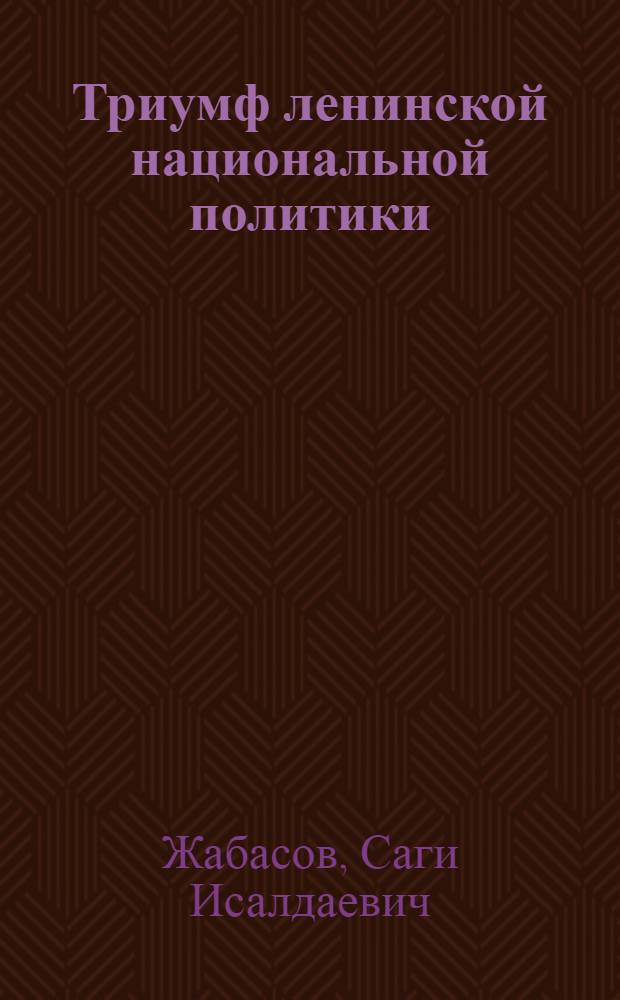 Триумф ленинской национальной политики

Жабасов, Саги Исалдаевич